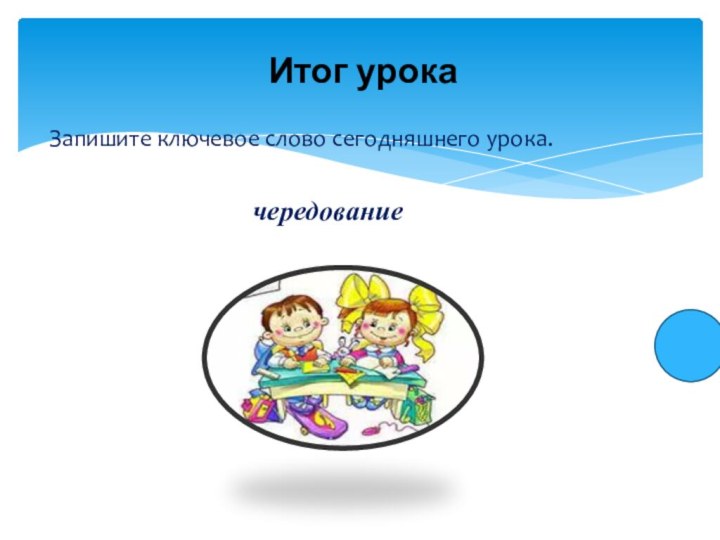 Итог урока

Запишите ключевое слово сегодняшнего урока.

чередование